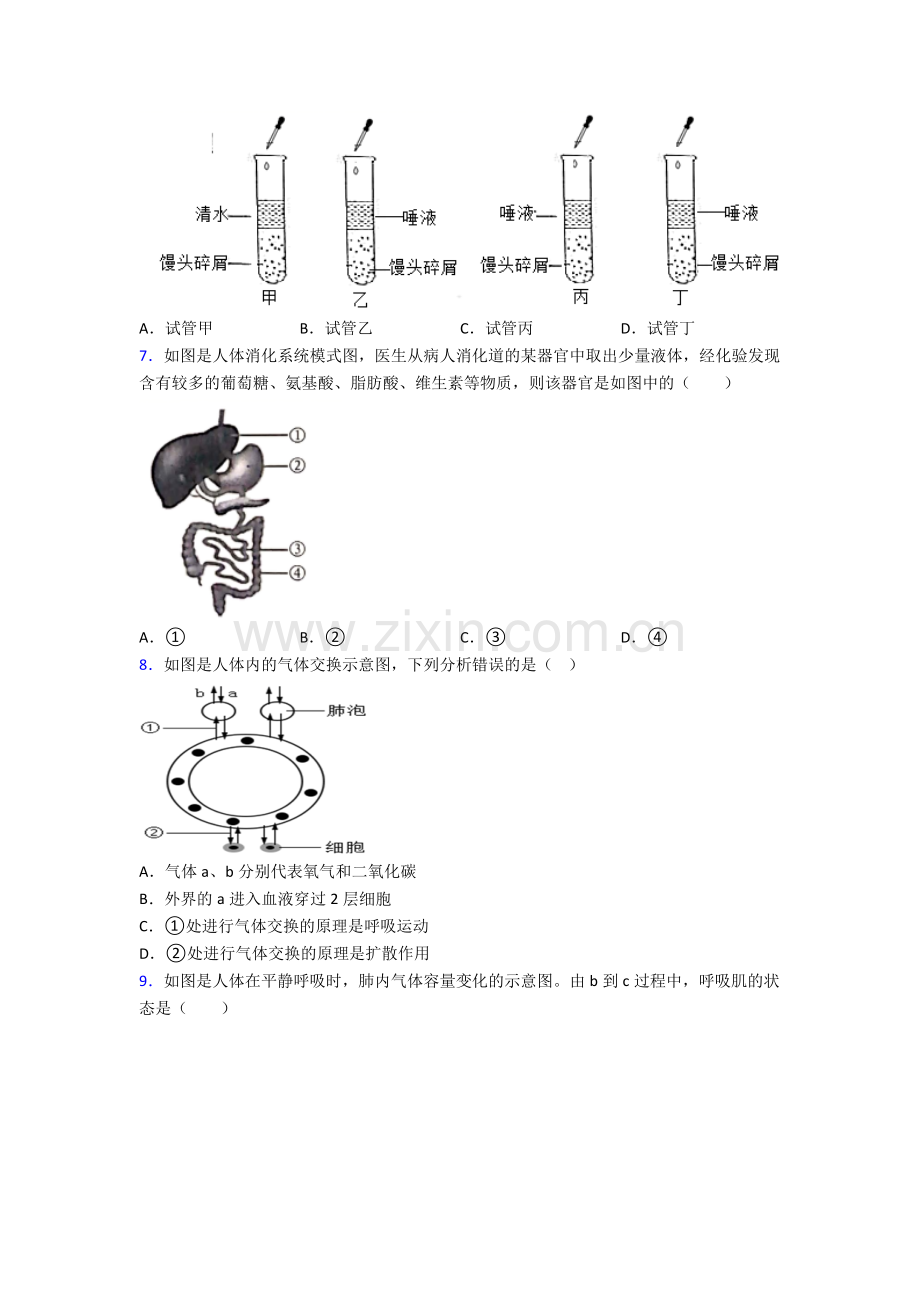 清水
馒头碎屑
甲
唾液
馒头碎屑
乙
唾液
馒头碎屑
丙
唾液
馒头碎屑
丁

A．试管甲 B．试管乙 C．试管丙 D．试管丁

7．如图是人体消化系统模式图，医生从病人消化道的某器官中取出少量液体，经化验发现含有较多的葡萄糖、氨基酸、脂肪酸、维生素等物质，则该器官是如图中的（ ）

①
②
③
④

A．① B．② C．③ D．④

8．如图是人体内的气体交换示意图，下列分析错误的是（ ）

b
a
肺泡
①
②
细胞

A．气体a、b分别代表氧气和二氧化碳
B．外界的a进入血液穿过2层细胞
C．①处进行气体交换的原理是呼吸运动
D．②处进行气体交换的原理是扩散作用

9．如图是人体在平静呼吸时，肺内气体容量变化的示意图。由b到c过程中，呼吸肌的状态是（ ）

www.zixin.com.cn